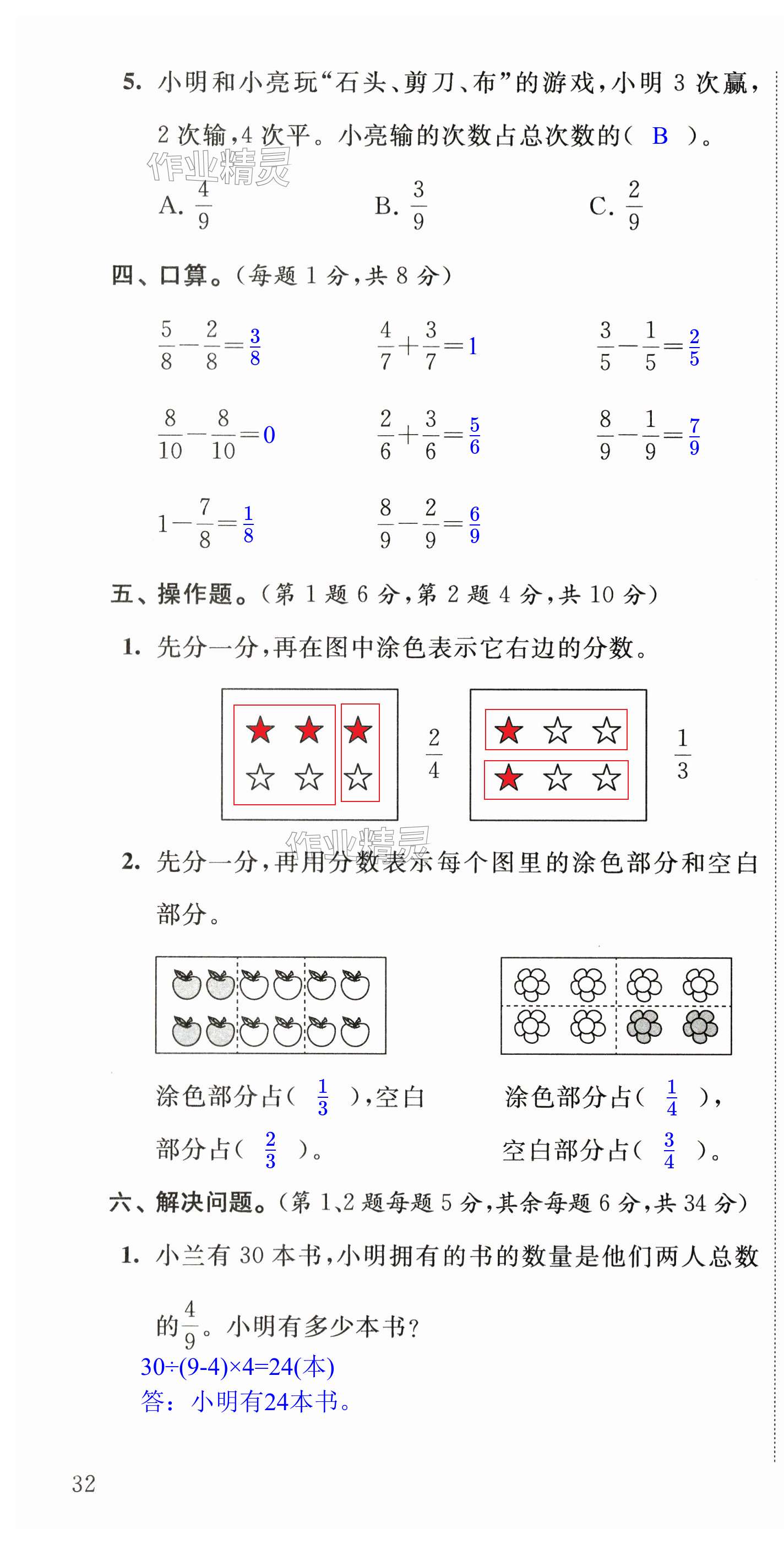 5. 小明和小亮玩“石头、剪刀、布”的游戏，小明 3 次赢，2 次输，4 次平。小亮输的次数占总次数的（ B ）。

作业精灵

A. $\frac{4}{9}$　　B. $\frac{3}{9}$　　C. $\frac{2}{9}$

四、口算。（每题 1 分，共 8 分）

$\frac{5}{8}-\frac{2}{8}=\frac{3}{8}$　　$\frac{4}{7}+\frac{3}{7}=1$　　$\frac{3}{5}-\frac{1}{5}=\frac{2}{5}$

$\frac{8}{10}-\frac{8}{10}=0$　　$\frac{2}{6}+\frac{3}{6}=\frac{5}{6}$　　$\frac{8}{9}-\frac{1}{9}=\frac{7}{9}$

$1-\frac{7}{8}=\frac{1}{8}$　　$\frac{8}{9}-\frac{2}{9}=\frac{6}{9}$

五、操作题。（第 1 题 6 分，第 2 题 4 分，共 10 分）

1. 先分一分，再在图中涂色表示它右边的分数。

$\frac{2}{4}$　　$\frac{1}{3}$

作业精灵

2. 先分一分，再用分数表示每个图里的涂色部分和空白部分。

涂色部分占（ $\frac{1}{3}$ ），空白部分占（ $\frac{2}{3}$ ）。

涂色部分占（ $\frac{1}{4}$ ），空白部分占（ $\frac{3}{4}$ ）。

六、解决问题。（第 1、2 题每题 5 分，其余每题 6 分，共 34 分）

1. 小兰有 30 本书，小明拥有的书的数量是他们两人总数的$\frac{4}{9}$。小明有多少本书？

30÷(9-4)×4=24(本)
答：小明有24本书。

32